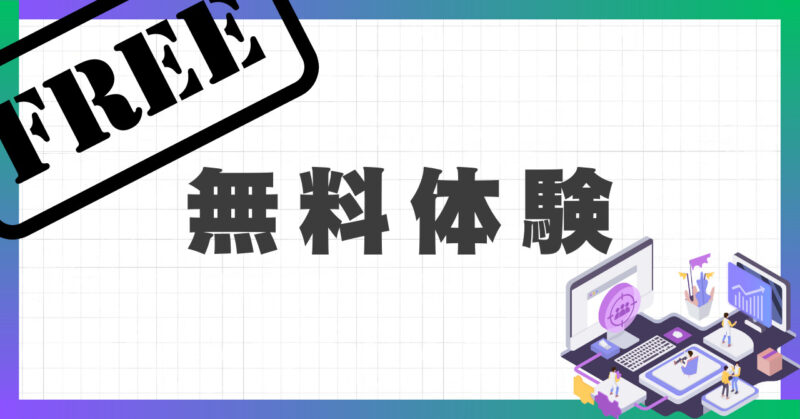 FREE

無料体験